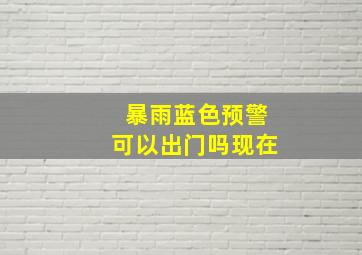 暴雨蓝色预警
可以出门吗现在